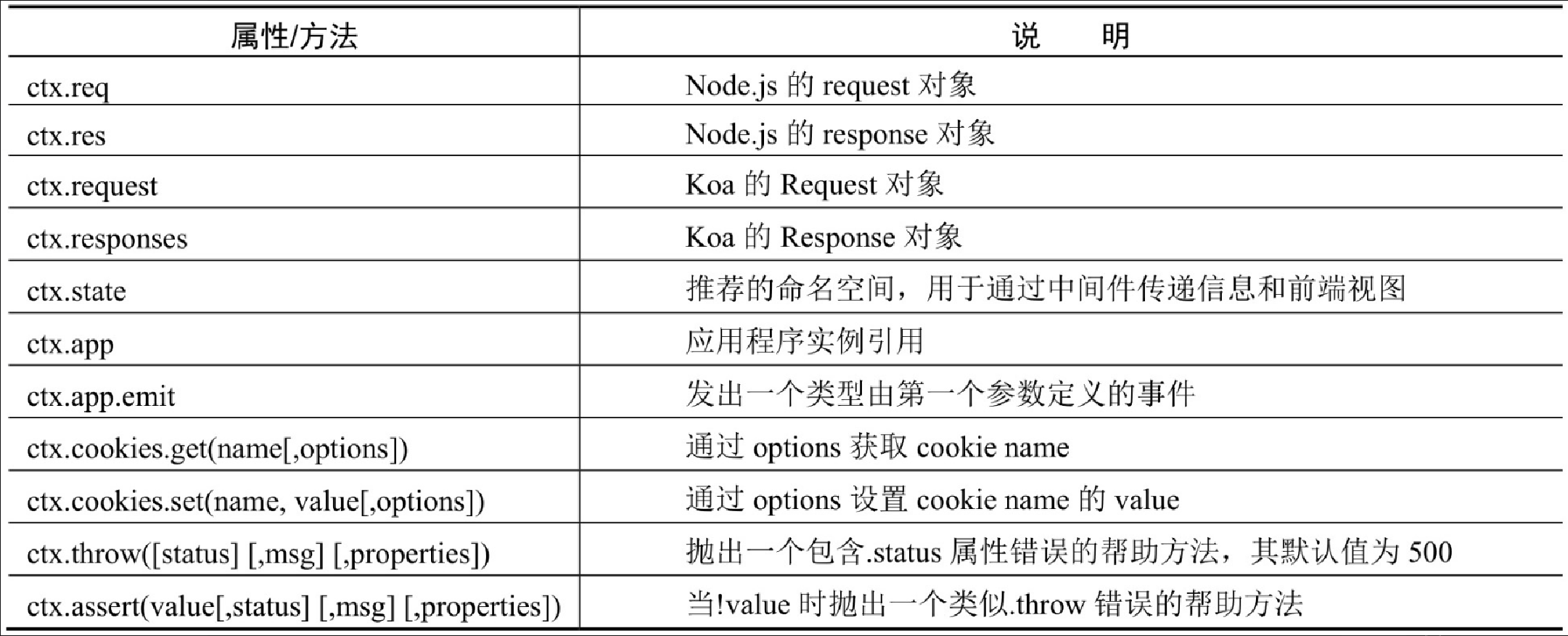 | 属性/方法 | 说　　明 |
|---|---|
| ctx.req | Node.js 的 request 对象 |
| ctx.res | Node.js 的 response 对象 |
| ctx.request | Koa 的 Request 对象 |
| ctx.responses | Koa 的 Response 对象 |
| ctx.state | 推荐的命名空间，用于通过中间件传递信息和前端视图 |
| ctx.app | 应用程序实例引用 |
| ctx.app.emit | 发出一个类型由第一个参数定义的事件 |
| ctx.cookies.get(name[,options]) | 通过 options 获取 cookie name |
| ctx.cookies.set(name, value[,options]) | 通过 options 设置 cookie name 的 value |
| ctx.throw([status] [,msg] [,properties]) | 抛出一个包含.status 属性错误的帮助方法，其默认值为 500 |
| ctx.assert(value[,status] [,msg] [,properties]) | 当!value 时抛出一个类似.throw 错误的帮助方法 |